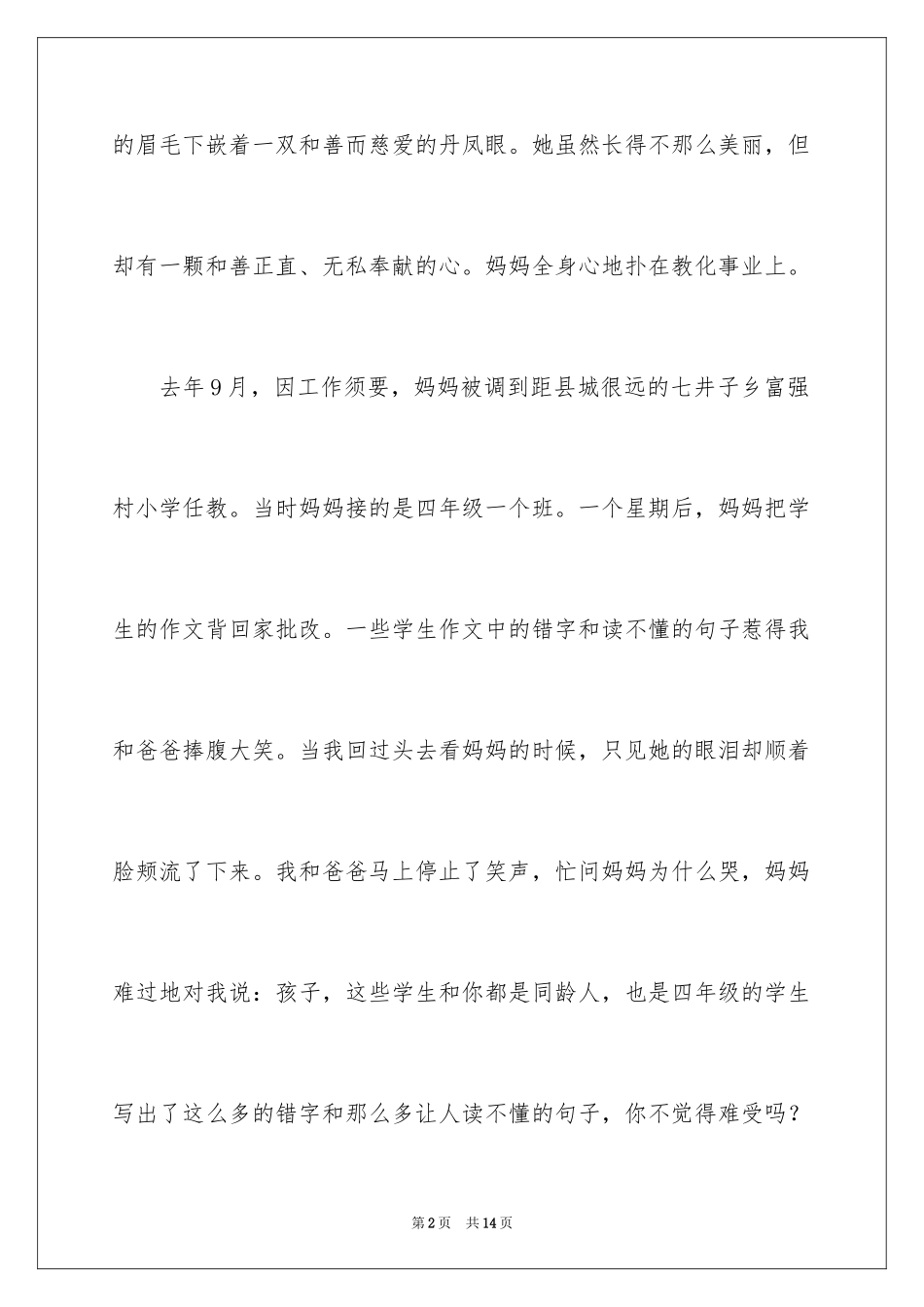 的眉毛下嵌着一双和善而慈爱的丹凤眼。她虽然长得不那么美丽，但却有一颗和善正直、无私奉献的心。妈妈全身心地扑在教化事业上。

去年9月，因工作须要，妈妈被调到距县城很远的七井子乡富强村小学任教。当时妈妈接的是四年级一个班。一个星期后，妈妈把学生的作文背回家批改。一些学生作文中的错字和读不懂的句子惹得我和爸爸捧腹大笑。当我回过头去看妈妈的时候，只见她的眼泪却顺着脸颊流了下来。我和爸爸马上停止了笑声，忙问妈妈为什么哭，妈妈难过地对我说：孩子，这些学生和你都是同龄人，也是四年级的学生写出了这么多的错字和那么多让人读不懂的句子，你不觉得难受吗？

第2页 共14页